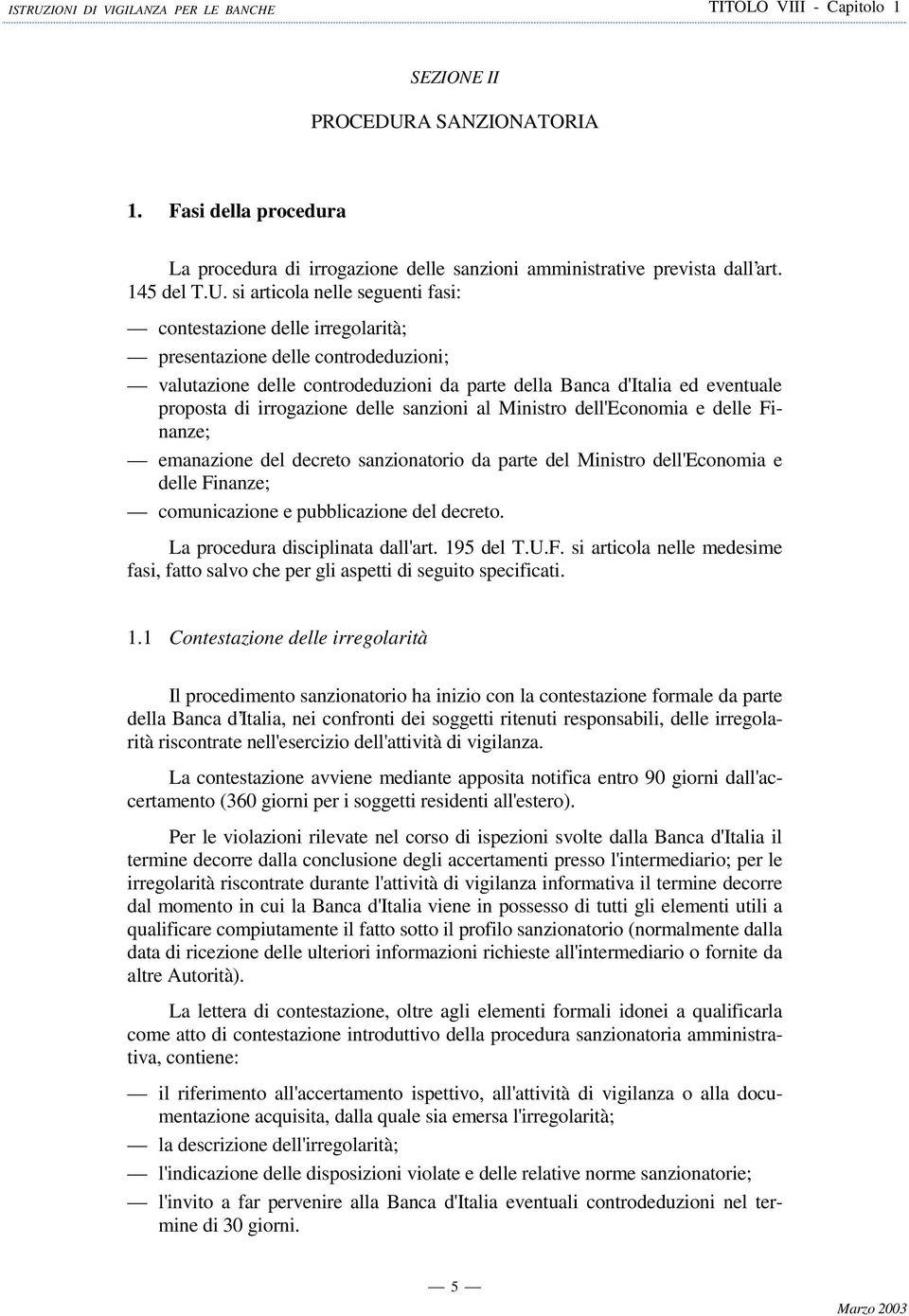 ISTRUZIONI DI VIGILANZA PER LE BANCHE

TITOLO VIII - Capitolo 1

SEZIONE II

PROCEDURA SANZIONATORIA

1. Fasi della procedura

La procedura di irrogazione delle sanzioni amministrative prevista dall'art. 145 del T.U. si articola nelle seguenti fasi:

— contestazione delle irregolarità;

— presentazione delle controdeduzioni;

— valutazione delle controdeduzioni da parte della Banca d'Italia ed eventuale proposta di irrogazione delle sanzioni al Ministro dell'Economia e delle Finanze;

— emanazione del decreto sanzionatorio da parte del Ministro dell'Economia e delle Finanze;

— comunicazione e pubblicazione del decreto.

La procedura disciplinata dall'art. 195 del T.U.F. si articola nelle medesime fasi, fatto salvo che per gli aspetti di seguito specificati.

1.1 Contestazione delle irregolarità

Il procedimento sanzionatorio ha inizio con la contestazione formale da parte della Banca d'Italia, nei confronti dei soggetti ritenuti responsabili, delle irregolarità riscontrate nell'esercizio dell'attività di vigilanza.

La contestazione avviene mediante apposita notifica entro 90 giorni dall'accertamento (360 giorni per i soggetti residenti all'estero).

Per le violazioni rilevate nel corso di ispezioni svolte dalla Banca d'Italia il termine decorre dalla conclusione degli accertamenti presso l'intermediario; per le irregolarità riscontrate durante l'attività di vigilanza informativa il termine decorre dal momento in cui la Banca d'Italia viene in possesso di tutti gli elementi utili a qualificare compiutamente il fatto sotto il profilo sanzionatorio (normalmente dalla data di ricezione delle ulteriori informazioni richieste all'intermediario o fornite da altre Autorità).

La lettera di contestazione, oltre agli elementi formali idonei a qualificarla come atto di contestazione introduttivo della procedura sanzionatoria amministrativa, contiene:

— il riferimento all'accertamento ispettivo, all'attività di vigilanza o alla documentazione acquisita, dalla quale sia emersa l'irregolarità;

— la descrizione dell'irregolarità;

— l'indicazione delle disposizioni violate e delle relative norme sanzionatorie;

— l'invito a far pervenire alla Banca d'Italia eventuali controdeduzioni nel termine di 30 giorni.

— 5 —

Marzo 2003